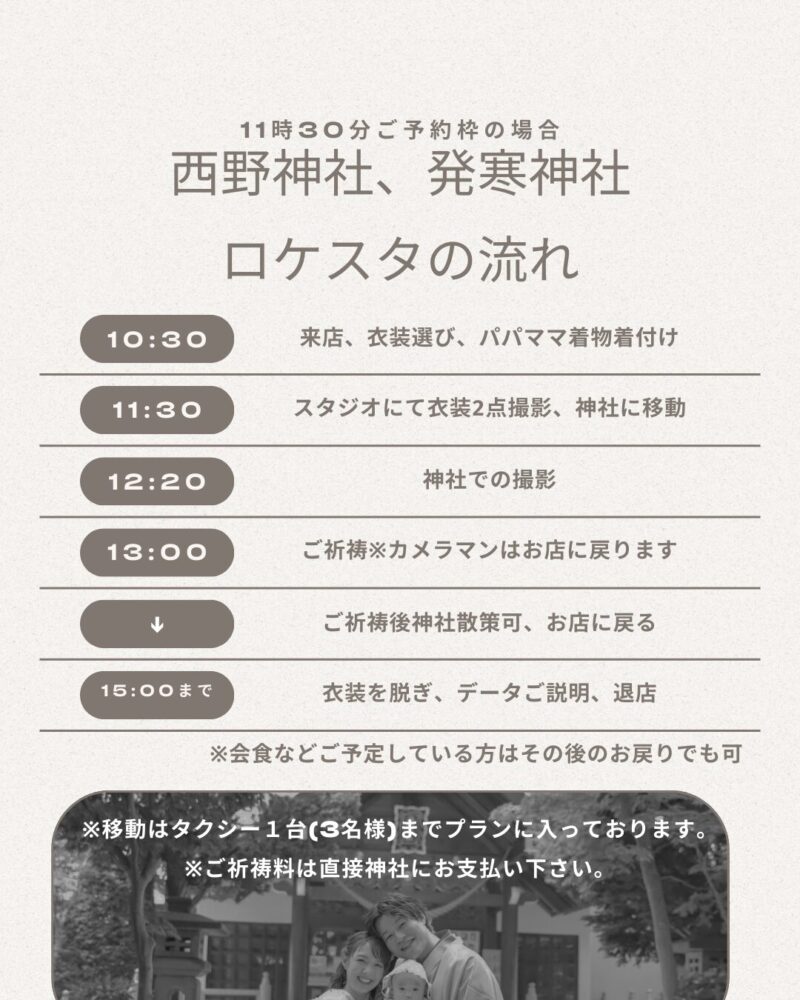 11時30分ご予約枠の場合
西野神社、発寒神社
ロケスタの流れ

10:30
来店、衣装選び、パパママ着物着付け

11:30
スタジオにて衣装2点撮影、神社に移動

12:20
神社での撮影

13:00
ご祈祷※カメラマンはお店に戻ります

↓
ご祈祷後神社散策可、お店に戻る

15:00まで
衣装を脱ぎ、データご説明、退店

※会食などご予定している方はその後のお戻りでも可

※移動はタクシー１台(3名様)までプランに入っております。
※ご祈祷料は直接神社にお支払い下さい。